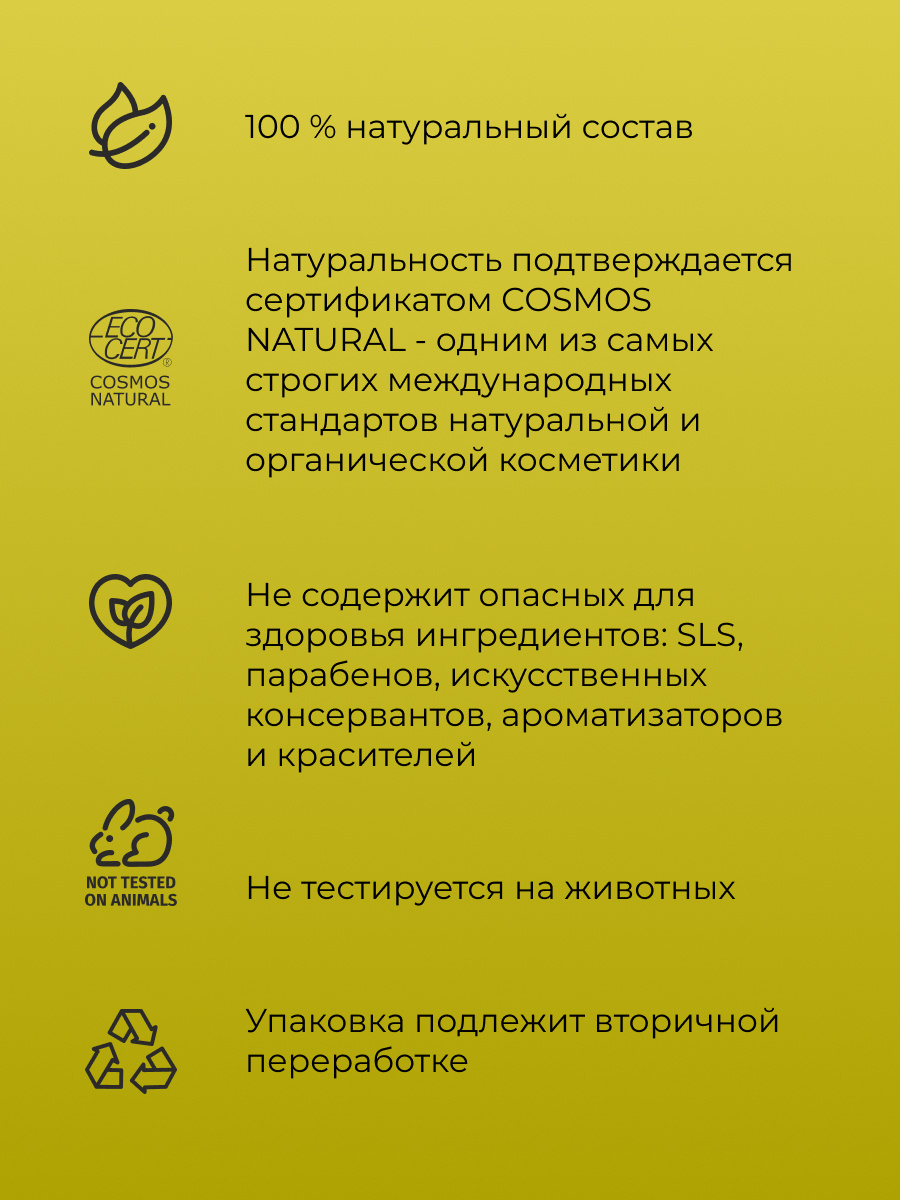 100 % натуральный состав

ECO CERT ® COSMOS NATURAL

Натуральность подтверждается сертификатом COSMOS NATURAL - одним из самых строгих международных стандартов натуральной и органической косметики

Не содержит опасных для здоровья ингредиентов: SLS, парабенов, искусственных консервантов, ароматизаторов и красителей

NOT TESTED ON ANIMALS

Не тестируется на животных

Упаковка подлежит вторичной переработке